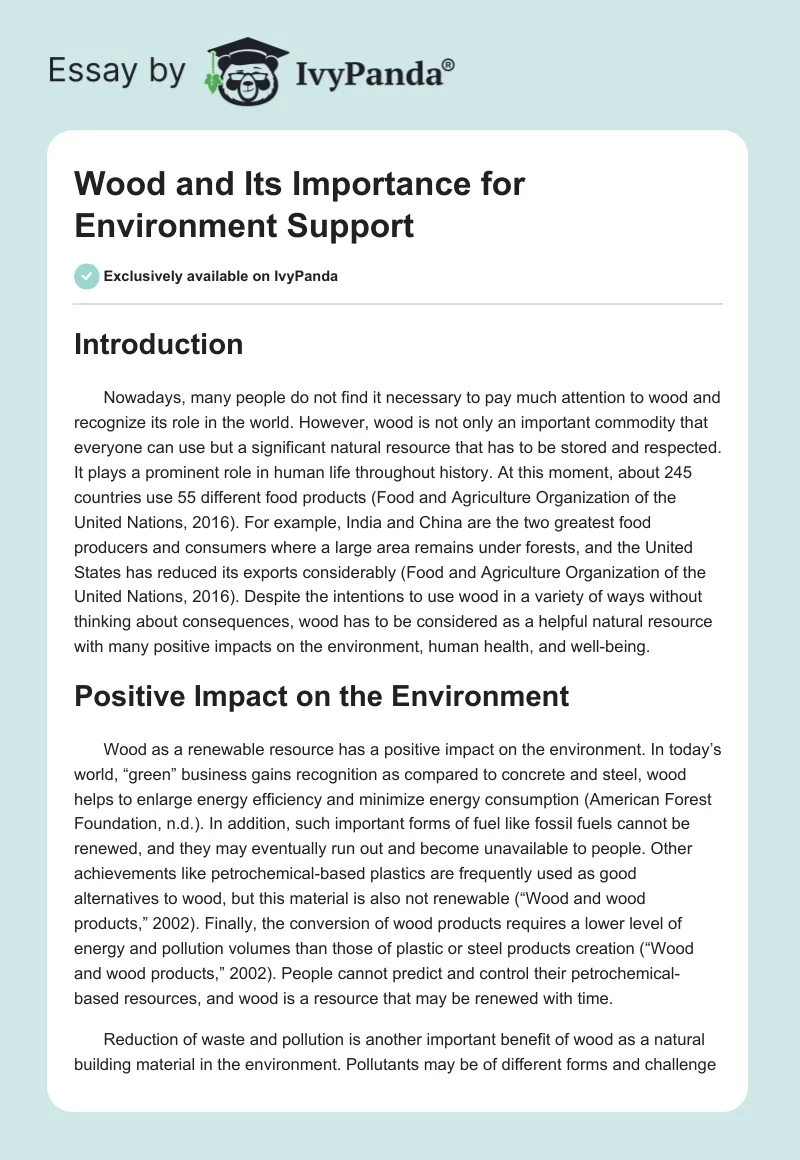 Essay by IvyPanda®

Wood and Its Importance for Environment Support

Exclusively available on IvyPanda

Introduction

Nowadays, many people do not find it necessary to pay much attention to wood and recognize its role in the world. However, wood is not only an important commodity that everyone can use but a significant natural resource that has to be stored and respected. It plays a prominent role in human life throughout history. At this moment, about 245 countries use 55 different food products (Food and Agriculture Organization of the United Nations, 2016). For example, India and China are the two greatest food producers and consumers where a large area remains under forests, and the United States has reduced its exports considerably (Food and Agriculture Organization of the United Nations, 2016). Despite the intentions to use wood in a variety of ways without thinking about consequences, wood has to be considered as a helpful natural resource with many positive impacts on the environment, human health, and well-being.

Positive Impact on the Environment

Wood as a renewable resource has a positive impact on the environment. In today's world, "green" business gains recognition as compared to concrete and steel, wood helps to enlarge energy efficiency and minimize energy consumption (American Forest Foundation, n.d.). In addition, such important forms of fuel like fossil fuels cannot be renewed, and they may eventually run out and become unavailable to people. Other achievements like petrochemical-based plastics are frequently used as good alternatives to wood, but this material is also not renewable ("Wood and wood products," 2002). Finally, the conversion of wood products requires a lower level of energy and pollution volumes than those of plastic or steel products creation ("Wood and wood products," 2002). People cannot predict and control their petrochemical-based resources, and wood is a resource that may be renewed with time.

Reduction of waste and pollution is another important benefit of wood as a natural building material in the environment. Pollutants may be of different forms and challenge